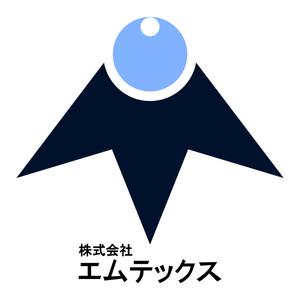 株式会社
エムテックス